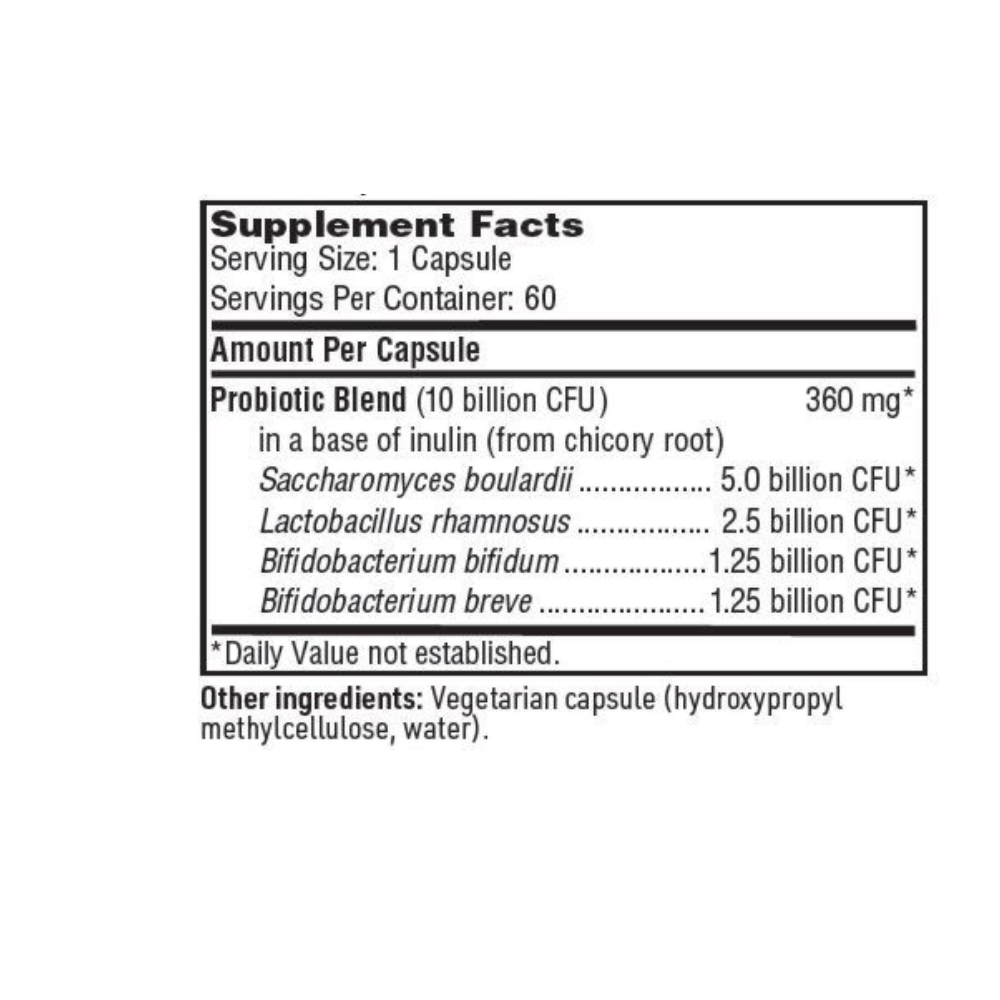 Supplement Facts
Serving Size: 1 Capsule
Servings Per Container: 60

Amount Per Capsule

Probiotic Blend (10 billion CFU) 360 mg*
in a base of inulin (from chicory root)
Saccharomyces boulardii 5.0 billion CFU*
Lactobacillus rhamnosus 2.5 billion CFU*
Bifidobacterium bifidum 1.25 billion CFU*
Bifidobacterium breve 1.25 billion CFU*

*Daily Value not established.

Other ingredients: Vegetarian capsule (hydroxypropyl methylcellulose, water).